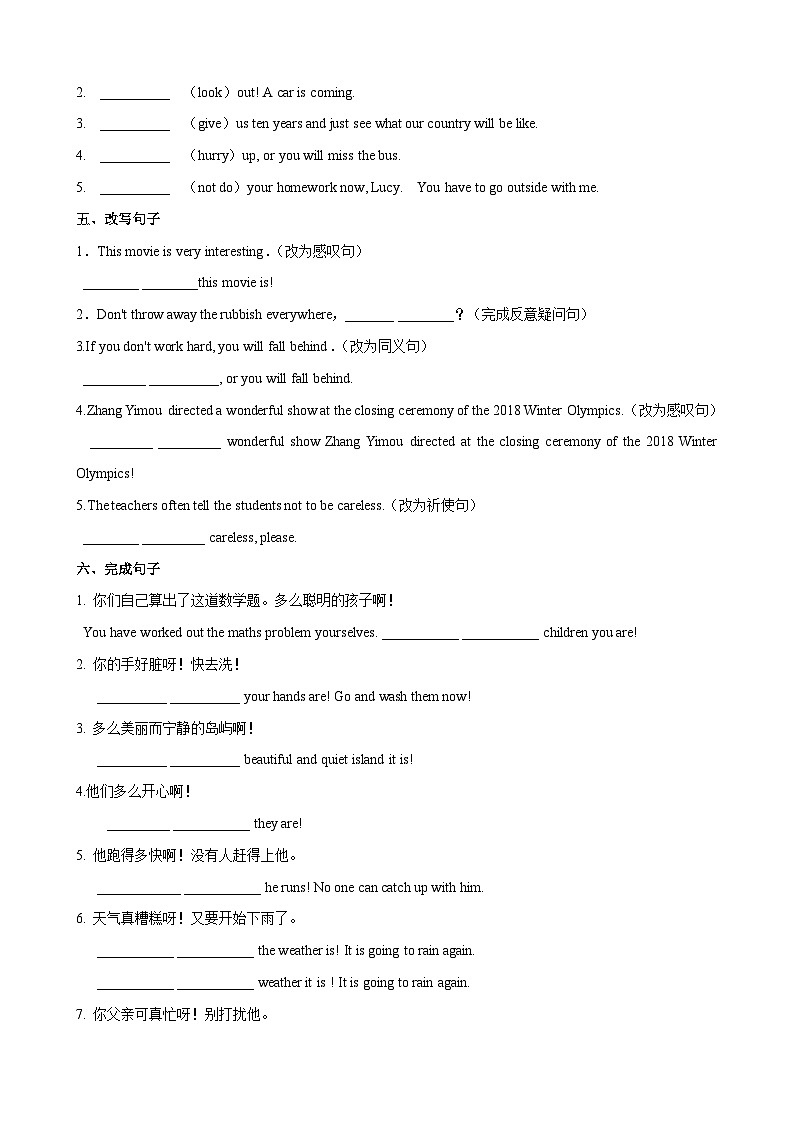 2. __________ （look）out! A car is coming.

3. __________ （give）us ten years and just see what our country will be like.

4. __________ （hurry）up, or you will miss the bus.

5. __________ （not do）your homework now, Lucy. You have to go outside with me.

五、改写句子

1．This movie is very interesting .（改为感叹句）

________ ________this movie is!

2．Don't throw away the rubbish everywhere，_______ ________？（完成反意疑问句）

3.If you don't work hard, you will fall behind .（改为同义句）

_________ __________, or you will fall behind.

4.Zhang Yimou directed a wonderful show at the closing ceremony of the 2018 Winter Olympics.（改为感叹句）

_________ _________ wonderful show Zhang Yimou directed at the closing ceremony of the 2018 Winter Olympics!

5.The teachers often tell the students not to be careless.（改为祈使句）

________ _________ careless, please.

六、完成句子

1. 你们自己算出了这道数学题。多么聪明的孩子啊！

You have worked out the maths problem yourselves. ___________ ___________ children you are!

2. 你的手好脏呀！快去洗！

__________ __________ your hands are! Go and wash them now!

3. 多么美丽而宁静的岛屿啊！

__________ __________ beautiful and quiet island it is!

4.他们多么开心啊！

_________ ___________ they are!

5. 他跑得多快啊！没有人赶得上他。

____________ ___________ he runs! No one can catch up with him.

6. 天气真糟糕呀！又要开始下雨了。

___________ ___________ the weather is! It is going to rain again.

___________ ___________ weather it is ! It is going to rain again.

7. 你父亲可真忙呀！别打扰他。